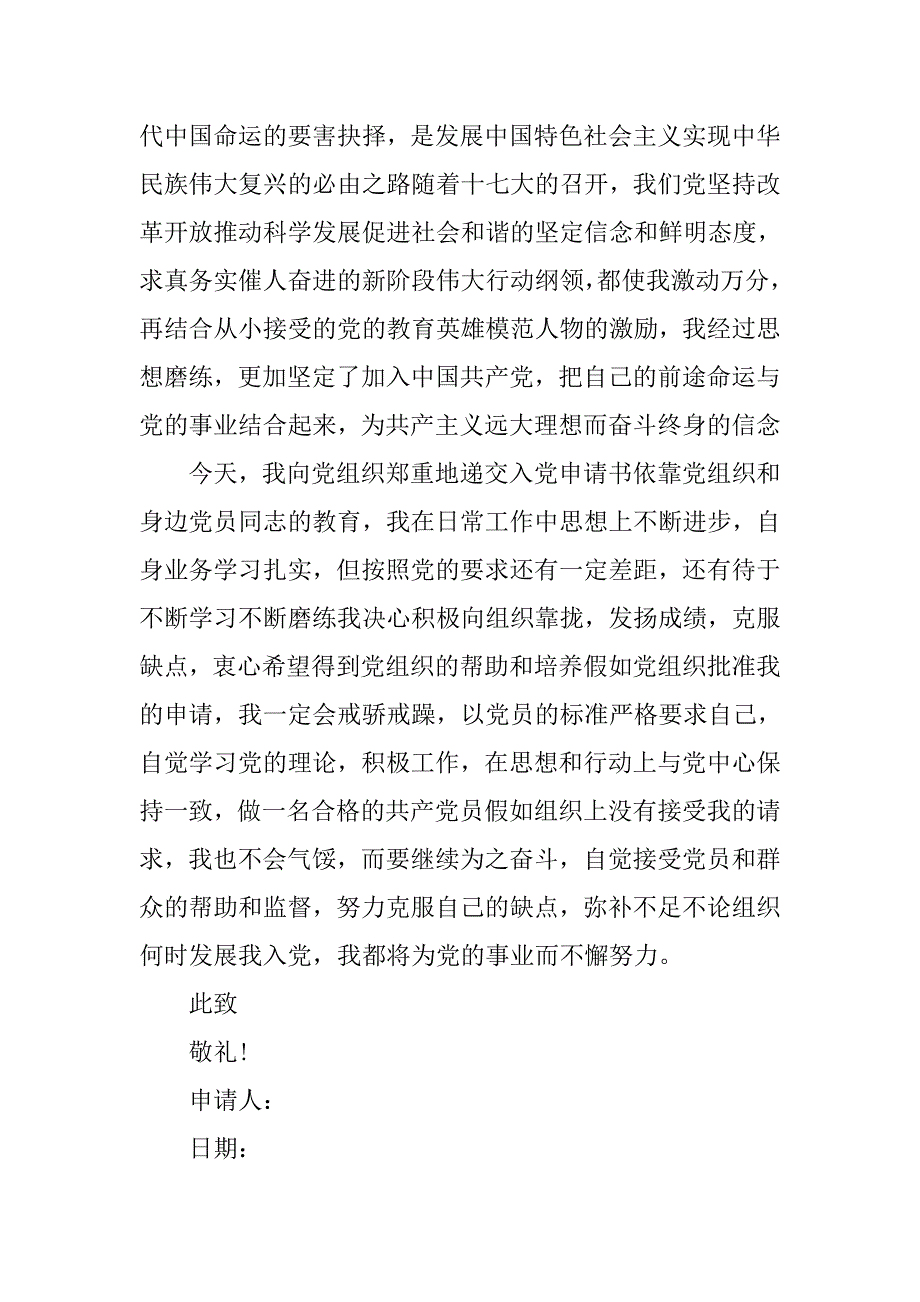 代中国命运的要害抉择，是发展中国特色社会主义实现中华民族伟大复兴的必由之路随着十七大的召开，我们党坚持改革开放推动科学发展促进社会和谐的坚定信念和鲜明态度，求真务实催人奋进的新阶段伟大行动纲领，都使我激动万分，再结合从小接受的党的教育英雄模范人物的激励，我经过思想磨练，更加坚定了加入中国共产党，把自己的前途命运与党的事业结合起来，为共产主义远大理想而奋斗终身的信念

今天，我向党组织郑重地递交入党申请书依靠党组织和身边党员同志的教育，我在日常工作中思想上不断进步，自身业务学习扎实，但按照党的要求还有一定差距，还有待于不断学习不断磨练我决心积极向组织靠拢，发扬成绩，克服缺点，衷心希望得到党组织的帮助和培养假如党组织批准我的申请，我一定会戒骄戒躁，以党员的标准严格要求自己，自觉学习党的理论，积极工作，在思想和行动上与党中心保持一致，做一名合格的共产党员假如组织上没有接受我的请求，我也不会气馁，而要继续为之奋斗，自觉接受党员和群众的帮助和监督，努力克服自己的缺点，弥补不足不论组织何时发展我入党，我都将为党的事业而不懈努力。

此致

敬礼!

申请人：

日期：